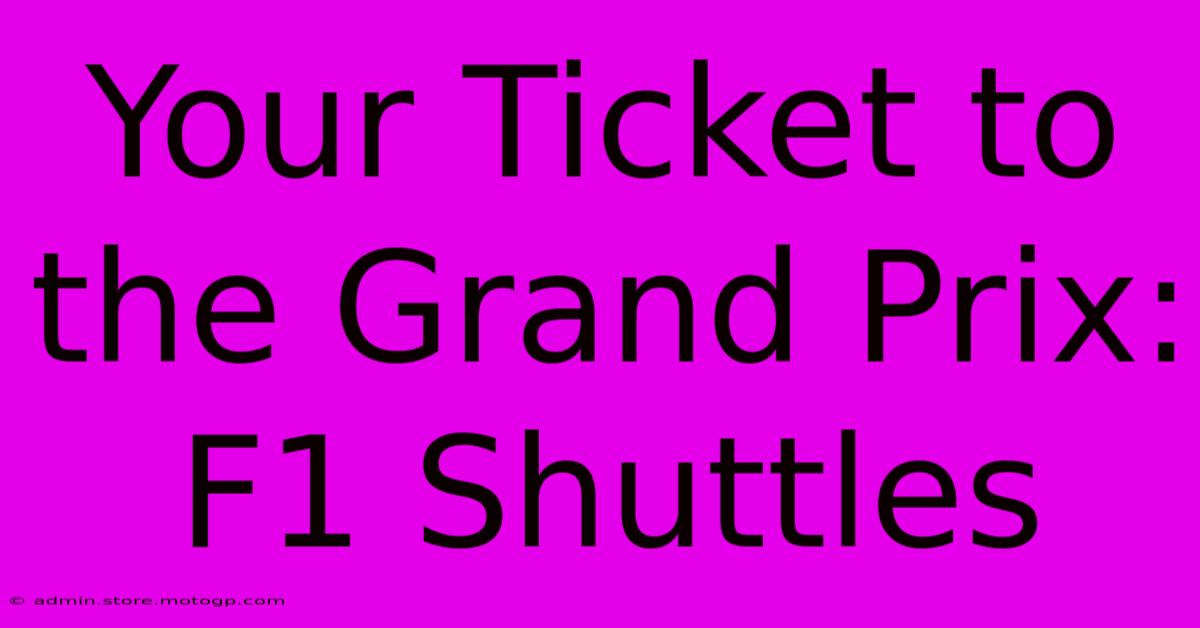 Your Ticket to the Grand Prix: F1 Shuttles

© admin.store.motogp.com